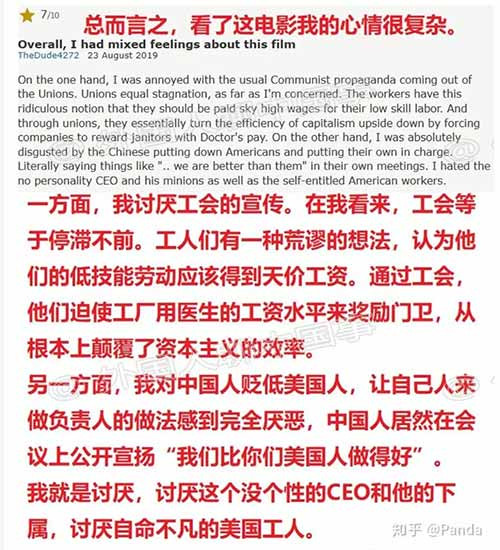 7/10
总而言之，看了这电影我的心情很复杂。

Overall, I had mixed feelings about this film
TheDude4272 23 August 2019

On the one hand, I was annoyed with the usual Communist propaganda coming out of the Unions. Unions equal stagnation, as far as I'm concerned. The workers have this ridiculous notion that they should be paid sky high wages for their low skill labor. And through unions, they essentially turn the efficiency of capitalism upside down by forcing companies to reward janitors with Doctor's pay. On the other hand, I was absolutely disgusted by the Chinese putting down Americans and putting their own in charge. Literally saying things like ".. we are better than them" in their own meetings. I hated the no personality CEO and his minions as well as the self-entitled American workers.

一方面，我讨厌工会的宣传。在我看来，工会等于停滞不前。工人们有一种荒谬的想法，认为他们的低技能劳动应该得到天价工资。通过工会，他们迫使工厂用医生的工资水平来奖励门卫，从根本上颠覆了资本主义的效率。
另一方面，我对中国人贬低美国人，让自己人来做负责人的做法感到完全厌恶，中国人居然在会议上公开宣扬“我们比你们美国人做得好”。
我就是讨厌，讨厌这个没个性的CEO和他的下属，讨厌自命不凡的美国工人。

知乎 @Panda